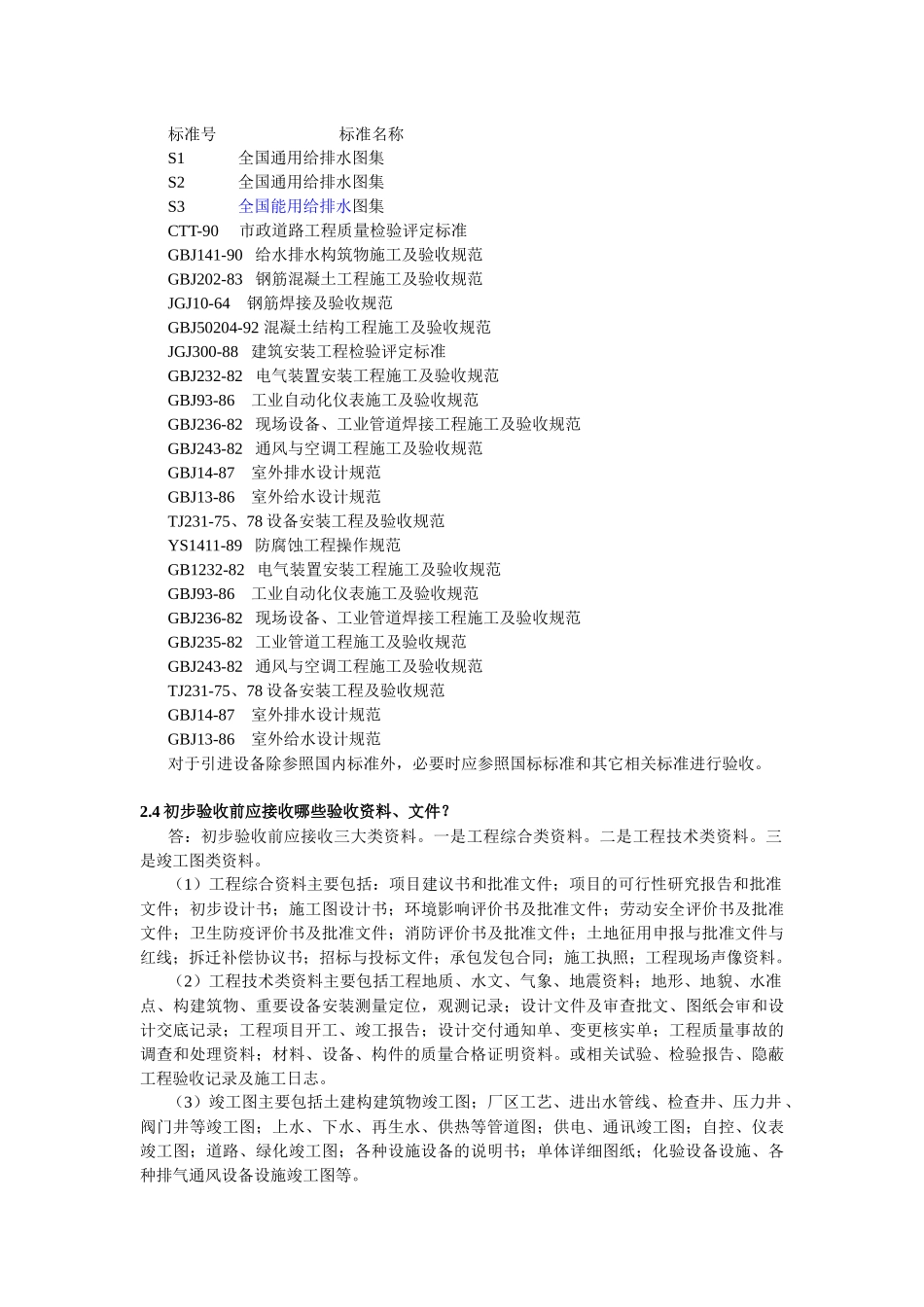 标准号 标准名称
S1 全国通用给排水图集
S2 全国通用给排水图集
S3 全国能用给排水图集
CTT-90 市政道路工程质量检验评定标准
GBJ141-90 给水排水构筑物施工及验收规范
GBJ202-83 钢筋混凝土工程施工及验收规范
JGJ10-64 钢筋焊接及验收规范
GBJ50204-92 混凝土结构工程施工及验收规范
JGJ300-88 建筑安装工程检验评定标准
GBJ232-82 电气装置安装工程施工及验收规范
GBJ93-86 工业自动化仪表施工及验收规范
GBJ236-82 现场设备、工业管道焊接工程施工及验收规范
GBJ243-82 通风与空调工程施工及验收规范
GBJ14-87 室外排水设计规范
GBJ13-86 室外给水设计规范
TJ231-75、78 设备安装工程及验收规范
YS1411-89 防腐蚀工程操作规范
GB1232-82 电气装置安装工程施工及验收规范
GBJ93-86 工业自动化仪表施工及验收规范
GBJ236-82 现场设备、工业管道焊接工程施工及验收规范
GBJ235-82 工业管道工程施工及验收规范
GBJ243-82 通风与空调工程施工及验收规范
TJ231-75、78 设备安装工程及验收规范
GBJ14-87 室外排水设计规范
GBJ13-86 室外给水设计规范
对于引进设备除参照国内标准外，必要时应参照国标标准和其它相关标准进行验收。

2.4 初步验收前应接收哪些验收资料、文件？
答：初步验收前应接收三大类资料。一是工程综合类资料。二是工程技术类资料。三是竣工图类资料。
（1）工程综合资料主要包括：项目建议书和批准文件；项目的可行性研究报告和批准文件；初步设计书；施工图设计书；环境影响评价书及批准文件；劳动安全评价书及批准文件；卫生防疫评价书及批准文件；消防评价书及批准文件；土地征用申报与批准文件与红线；拆迁补偿协议书；招标与投标文件；承包发包合同；施工执照；工程现场声像资料。
（2）工程技术类资料主要包括工程地质、水文、气象、地震资料；地形、地貌、水准点、构建筑物、重要设备安装测量定位，观测记录；设计文件及审查批文、图纸会审和设计交底记录；工程项目开工、竣工报告；设计交付通知单、变更核实单；工程质量事故的调查和处理资料；材料、设备、构件的质量合格证明资料。或相关试验、检验报告、隐蔽工程验收记录及施工日志。
（3）竣工图主要包括土建构建筑物竣工图；厂区工艺、进出水管线、检查井、压力井、阀门井等竣工图；上水、下水、再生水、供热等管道图；供电、通讯竣工图；自控、仪表竣工图；道路、绿化竣工图；各种设施设备的说明书；单体详细图纸；化验设备设施、各种排气通风设备设施竣工图等。